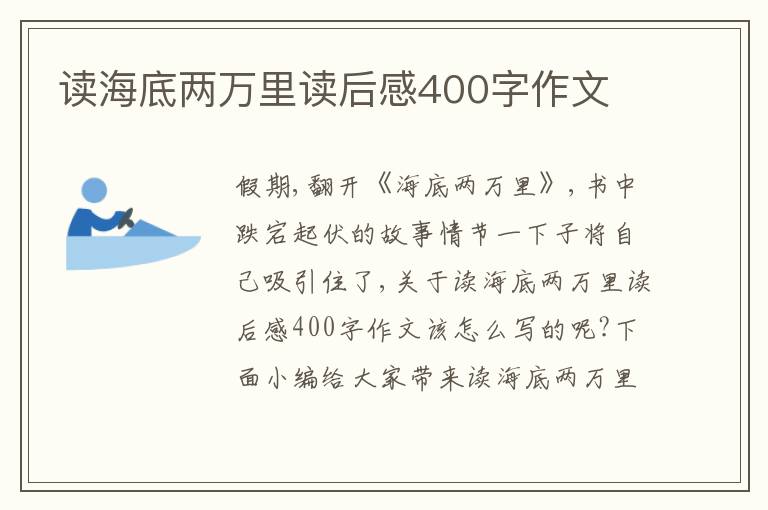 读海底两万里读后感400字作文

假期,翻开《海底两万里》,书中跌宕起伏的故事情节一下子将自己吸引住了,关于读海底两万里读后感400字作文该怎么写的呢?下面小编给大家带来读海底两万里